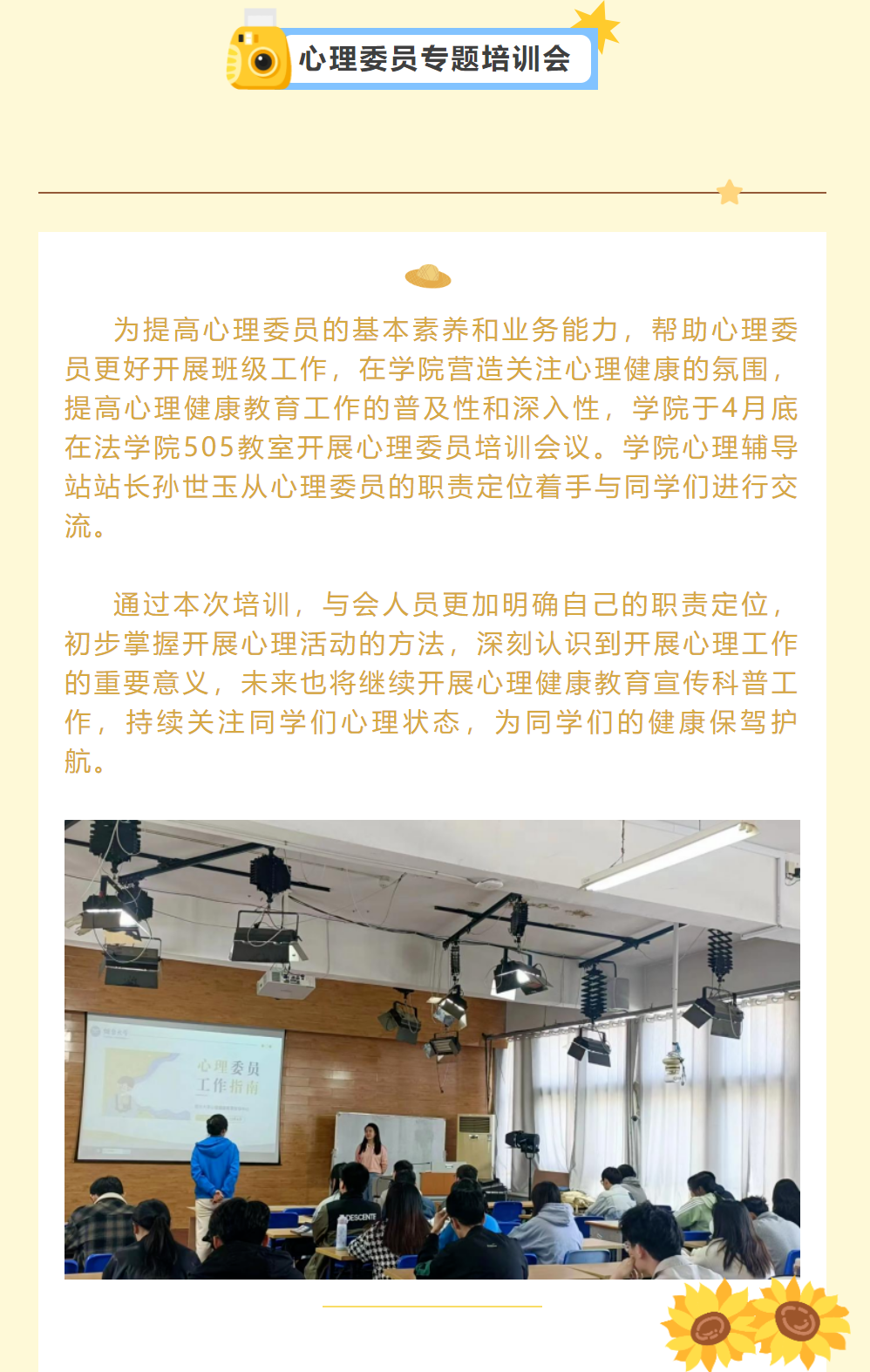 心理委员专题培训会

为提高心理委员的基本素养和业务能力，帮助心理委员更好开展班级工作，在学院营造关注心理健康的氛围，提高心理健康教育工作的普及性和深入性，学院于4月底在法学院505教室开展心理委员培训会议。学院心理辅导站站长孙世玉从心理委员的职责定位着手与同学们进行交流。

通过本次培训，与会人员更加明确自己的职责定位，初步掌握开展心理活动的方法，深刻认识到开展心理工作的重要意义，未来也将继续开展心理健康教育宣传科普工作，持续关注同学们心理状态，为同学们的健康保驾护航。

心理委员
工作指南